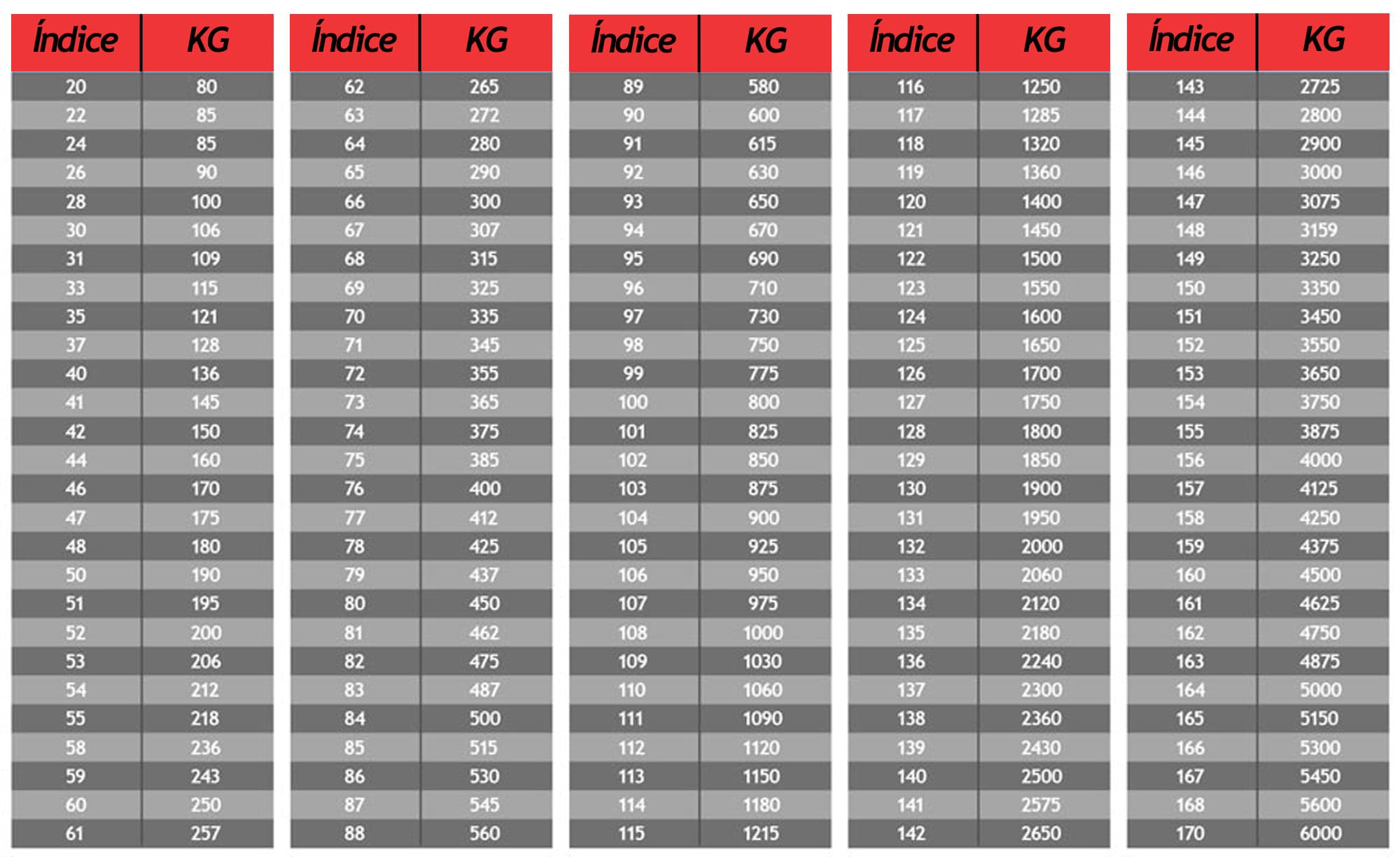 | Índice | KG |
|---|---|
| 20 | 80 |
| 22 | 85 |
| 24 | 85 |
| 26 | 90 |
| 28 | 100 |
| 30 | 106 |
| 31 | 109 |
| 33 | 115 |
| 35 | 121 |
| 37 | 128 |
| 40 | 136 |
| 41 | 145 |
| 42 | 150 |
| 44 | 160 |
| 46 | 170 |
| 47 | 175 |
| 48 | 180 |
| 50 | 190 |
| 51 | 195 |
| 52 | 200 |
| 53 | 206 |
| 54 | 212 |
| 55 | 218 |
| 58 | 236 |
| 59 | 243 |
| 60 | 250 |
| 61 | 257 |

| Índice | KG |
|---|---|
| 62 | 265 |
| 63 | 272 |
| 64 | 280 |
| 65 | 290 |
| 66 | 300 |
| 67 | 307 |
| 68 | 315 |
| 69 | 325 |
| 70 | 335 |
| 71 | 345 |
| 72 | 355 |
| 73 | 365 |
| 74 | 375 |
| 75 | 385 |
| 76 | 400 |
| 77 | 412 |
| 78 | 425 |
| 79 | 437 |
| 80 | 450 |
| 81 | 462 |
| 82 | 475 |
| 83 | 487 |
| 84 | 500 |
| 85 | 515 |
| 86 | 530 |
| 87 | 545 |
| 88 | 560 |

| Índice | KG |
|---|---|
| 89 | 580 |
| 90 | 600 |
| 91 | 615 |
| 92 | 630 |
| 93 | 650 |
| 94 | 670 |
| 95 | 690 |
| 96 | 710 |
| 97 | 730 |
| 98 | 750 |
| 99 | 775 |
| 100 | 800 |
| 101 | 825 |
| 102 | 850 |
| 103 | 875 |
| 104 | 900 |
| 105 | 925 |
| 106 | 950 |
| 107 | 975 |
| 108 | 1000 |
| 109 | 1030 |
| 110 | 1060 |
| 111 | 1090 |
| 112 | 1120 |
| 113 | 1150 |
| 114 | 1180 |
| 115 | 1215 |

| Índice | KG |
|---|---|
| 116 | 1250 |
| 117 | 1285 |
| 118 | 1320 |
| 119 | 1360 |
| 120 | 1400 |
| 121 | 1450 |
| 122 | 1500 |
| 123 | 1550 |
| 124 | 1600 |
| 125 | 1650 |
| 126 | 1700 |
| 127 | 1750 |
| 128 | 1800 |
| 129 | 1850 |
| 130 | 1900 |
| 131 | 1950 |
| 132 | 2000 |
| 133 | 2060 |
| 134 | 2120 |
| 135 | 2180 |
| 136 | 2240 |
| 137 | 2300 |
| 138 | 2360 |
| 139 | 2430 |
| 140 | 2500 |
| 141 | 2575 |
| 142 | 2650 |

| Índice | KG |
|---|---|
| 143 | 2725 |
| 144 | 2800 |
| 145 | 2900 |
| 146 | 3000 |
| 147 | 3075 |
| 148 | 3159 |
| 149 | 3250 |
| 150 | 3350 |
| 151 | 3450 |
| 152 | 3550 |
| 153 | 3650 |
| 154 | 3750 |
| 155 | 3875 |
| 156 | 4000 |
| 157 | 4125 |
| 158 | 4250 |
| 159 | 4375 |
| 160 | 4500 |
| 161 | 4625 |
| 162 | 4750 |
| 163 | 4875 |
| 164 | 5000 |
| 165 | 5150 |
| 166 | 5300 |
| 167 | 5450 |
| 168 | 5600 |
| 170 | 6000 |